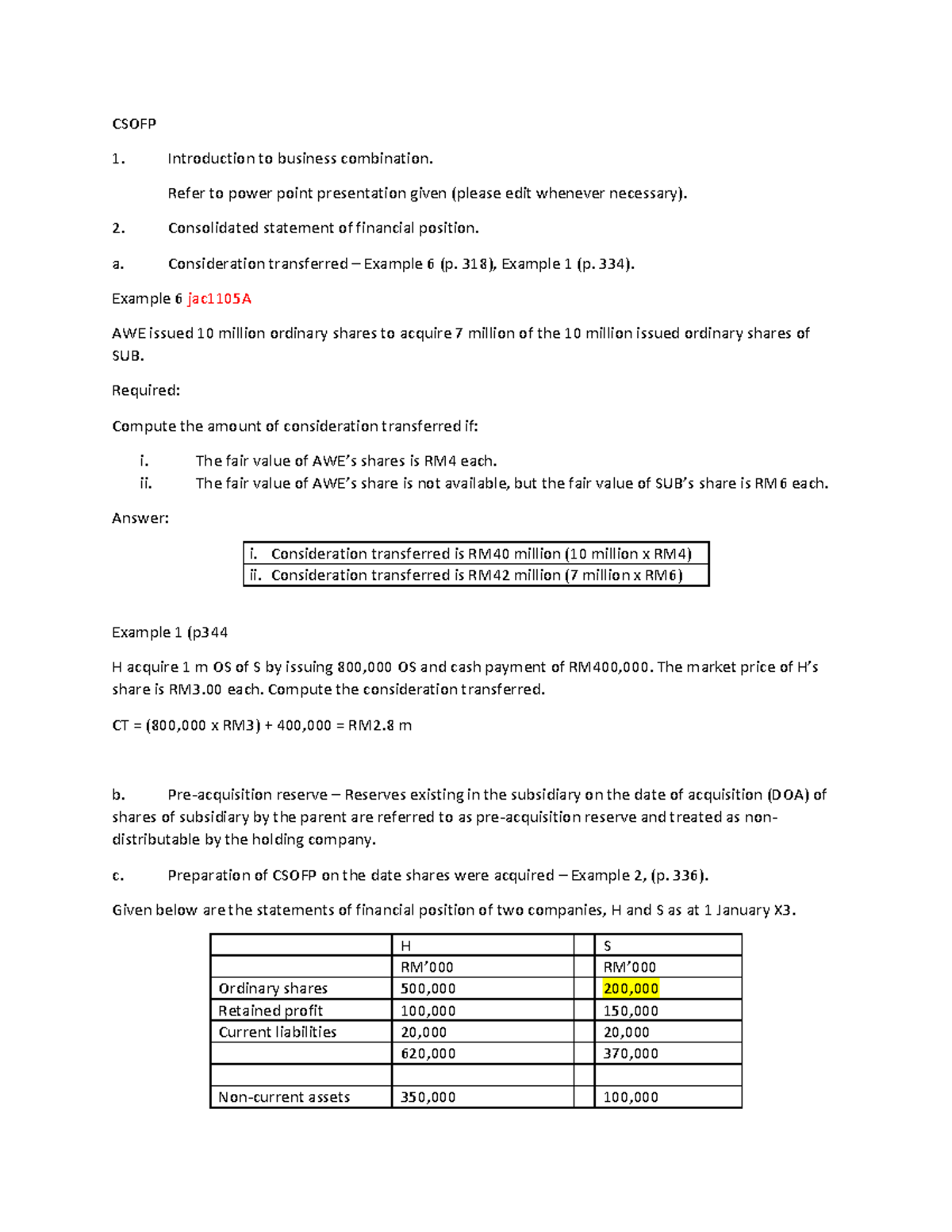 CSOFP

1. Introduction to business combination.

Refer to power point presentation given (please edit whenever necessary).

2. Consolidated statement of financial position.

a. Consideration transferred – Example 6 (p. 318), Example 1 (p. 334).

Example 6 jac1105A

AWE issued 10 million ordinary shares to acquire 7 million of the 10 million issued ordinary shares of SUB.

Required:

Compute the amount of consideration transferred if:

i. The fair value of AWE's shares is RM4 each.
ii. The fair value of AWE's share is not available, but the fair value of SUB's share is RM6 each.

Answer:

i. Consideration transferred is RM40 million (10 million x RM4)
ii. Consideration transferred is RM42 million (7 million x RM6)

Example 1 (p344

H acquire 1 m OS of S by issuing 800,000 OS and cash payment of RM400,000. The market price of H's share is RM3.00 each. Compute the consideration transferred.

CT = (800,000 x RM3) + 400,000 = RM2.8 m

b. Pre-acquisition reserve – Reserves existing in the subsidiary on the date of acquisition (DOA) of shares of subsidiary by the parent are referred to as pre-acquisition reserve and treated as non-distributable by the holding company.

c. Preparation of CSOFP on the date shares were acquired – Example 2, (p. 336).

Given below are the statements of financial position of two companies, H and S as at 1 January X3.

| | H | | S |
|---|---|---|---|
| | RM'000 | | RM'000 |
| Ordinary shares | 500,000 | | 200,000 |
| Retained profit | 100,000 | | 150,000 |
| Current liabilities | 20,000 | | 20,000 |
| | 620,000 | | 370,000 |
| | | | |
| Non-current assets | 350,000 | | 100,000 |